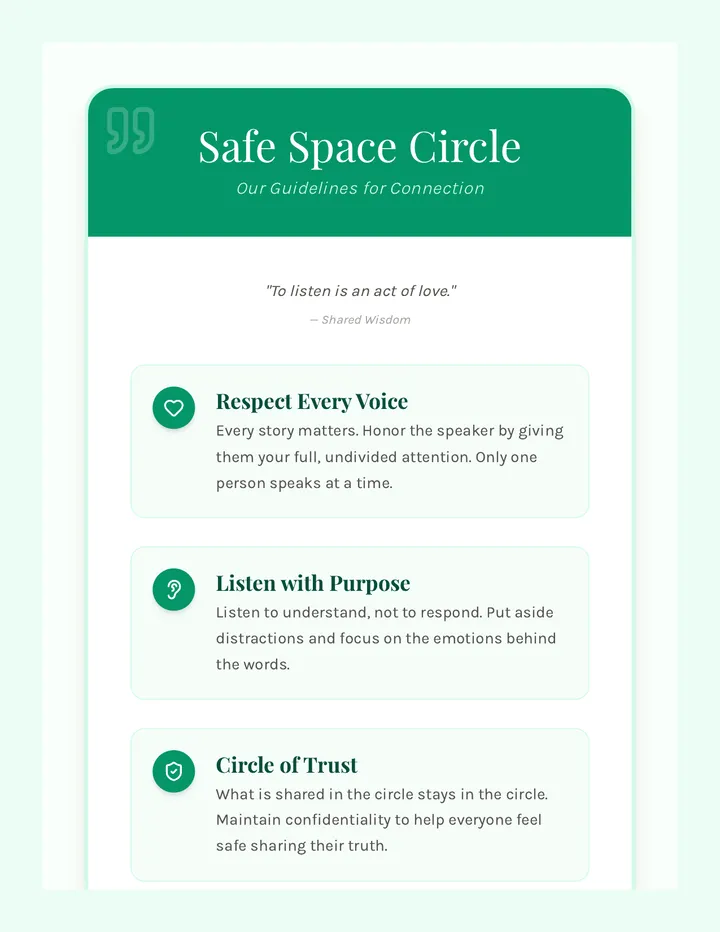 Safe Space Circle
Our Guidelines for Connection

"To listen is an act of love."
— Shared Wisdom

Respect Every Voice
Every story matters. Honor the speaker by giving them your full, undivided attention. Only one person speaks at a time.

Listen with Purpose
Listen to understand, not to respond. Put aside distractions and focus on the emotions behind the words.

Circle of Trust
What is shared in the circle stays in the circle. Maintain confidentiality to help everyone feel safe sharing their truth.